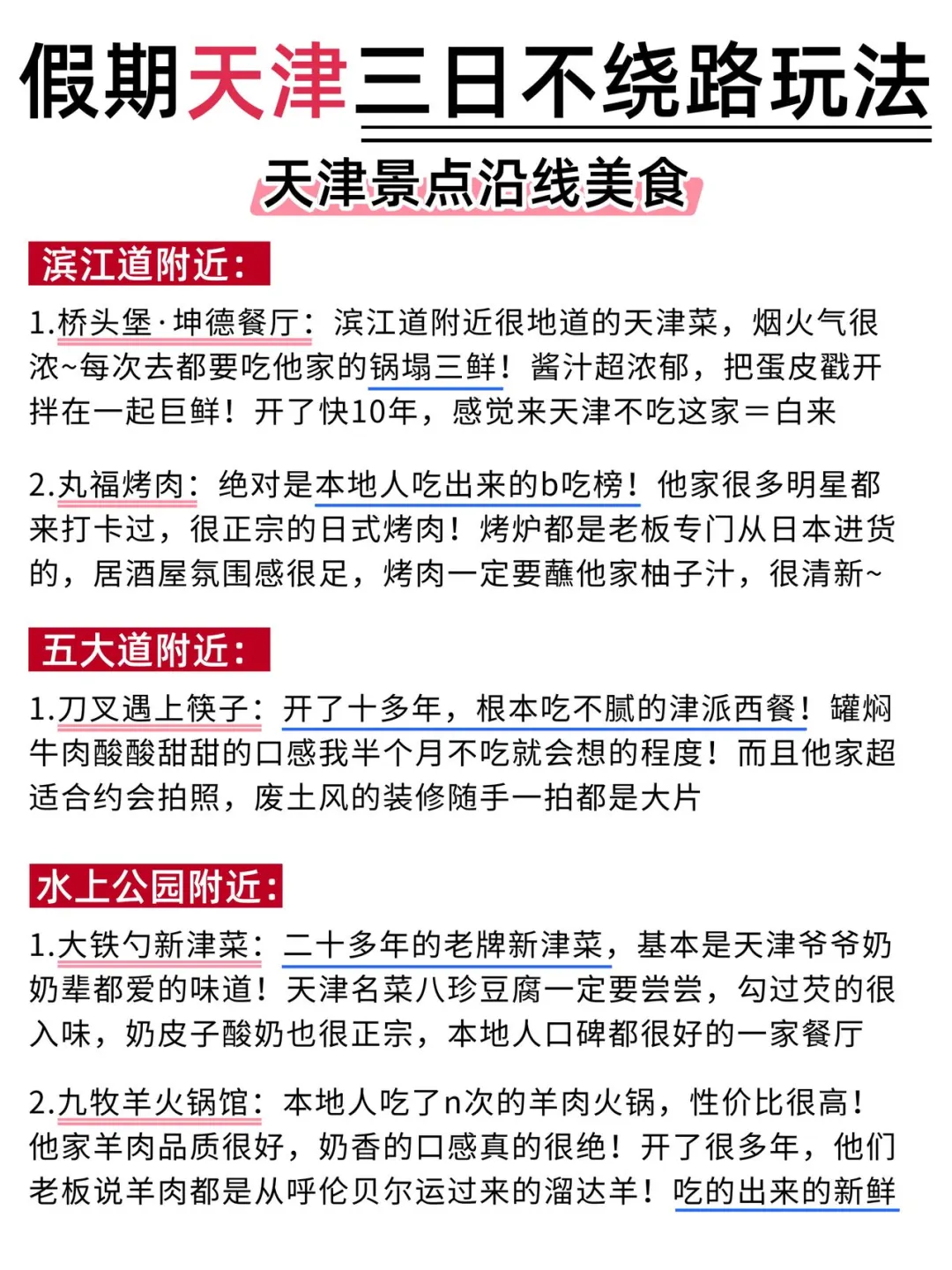 假期天津三日不绕路玩法

天津景点沿线美食

滨江道附近：

1.桥头堡·坤德餐厅：滨江道附近很地道的天津菜，烟火气很浓~每次去都要吃他家的锅塌三鲜！酱汁超浓郁，把蛋皮戳开拌在一起巨鲜！开了快10年，感觉来天津不吃这家＝白来

2.丸福烤肉：绝对是本地人吃出来的b吃榜！他家很多明星都来打卡过，很正宗的日式烤肉！烤炉都是老板专门从日本进货的，居酒屋氛围感很足，烤肉一定要蘸他家柚子汁，很清新~

五大道附近：

1.刀叉遇上筷子：开了十多年，根本吃不腻的津派西餐！罐焖牛肉酸酸甜甜的口感我半个月不吃就会想的程度！而且他家超适合约会拍照，废土风的装修随手一拍都是大片

水上公园附近：

1.大铁勺新津菜：二十多年的老牌新津菜，基本是天津爷爷奶奶辈都爱的味道！天津名菜八珍豆腐一定要尝尝，勾过芡的很入味，奶皮子酸奶也很正宗，本地人口碑都很好的一家餐厅

2.九牧羊火锅馆：本地人吃了n次的羊肉火锅，性价比很高！他家羊肉品质很好，奶香的口感真的很绝！开了很多年，他们老板说羊肉都是从呼伦贝尔运过来的溜达羊！吃的出来的新鲜